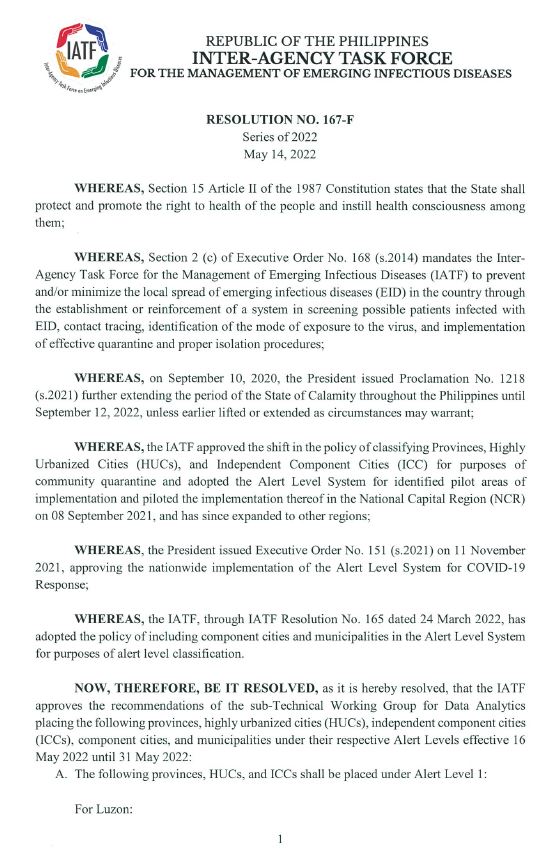 IATF
Inter-Agency Task Force on Emerging Infectious Diseases

REPUBLIC OF THE PHILIPPINES
INTER-AGENCY TASK FORCE
FOR THE MANAGEMENT OF EMERGING INFECTIOUS DISEASES

RESOLUTION NO. 167-F
Series of 2022
May 14, 2022

WHEREAS, Section 15 Article II of the 1987 Constitution states that the State shall protect and promote the right to health of the people and instill health consciousness among them;

WHEREAS, Section 2 (c) of Executive Order No. 168 (s.2014) mandates the Inter-Agency Task Force for the Management of Emerging Infectious Diseases (IATF) to prevent and/or minimize the local spread of emerging infectious diseases (EID) in the country through the establishment or reinforcement of a system in screening possible patients infected with EID, contact tracing, identification of the mode of exposure to the virus, and implementation of effective quarantine and proper isolation procedures;

WHEREAS, on September 10, 2020, the President issued Proclamation No. 1218 (s.2021) further extending the period of the State of Calamity throughout the Philippines until September 12, 2022, unless earlier lifted or extended as circumstances may warrant;

WHEREAS, the IATF approved the shift in the policy of classifying Provinces, Highly Urbanized Cities (HUCs), and Independent Component Cities (ICC) for purposes of community quarantine and adopted the Alert Level System for identified pilot areas of implementation and piloted the implementation thereof in the National Capital Region (NCR) on 08 September 2021, and has since expanded to other regions;

WHEREAS, the President issued Executive Order No. 151 (s.2021) on 11 November 2021, approving the nationwide implementation of the Alert Level System for COVID-19 Response;

WHEREAS, the IATF, through IATF Resolution No. 165 dated 24 March 2022, has adopted the policy of including component cities and municipalities in the Alert Level System for purposes of alert level classification.

NOW, THEREFORE, BE IT RESOLVED, as it is hereby resolved, that the IATF approves the recommendations of the sub-Technical Working Group for Data Analytics placing the following provinces, highly urbanized cities (HUCs), independent component cities (ICCs), component cities, and municipalities under their respective Alert Levels effective 16 May 2022 until 31 May 2022:

A. The following provinces, HUCs, and ICCs shall be placed under Alert Level 1:

For Luzon:

1